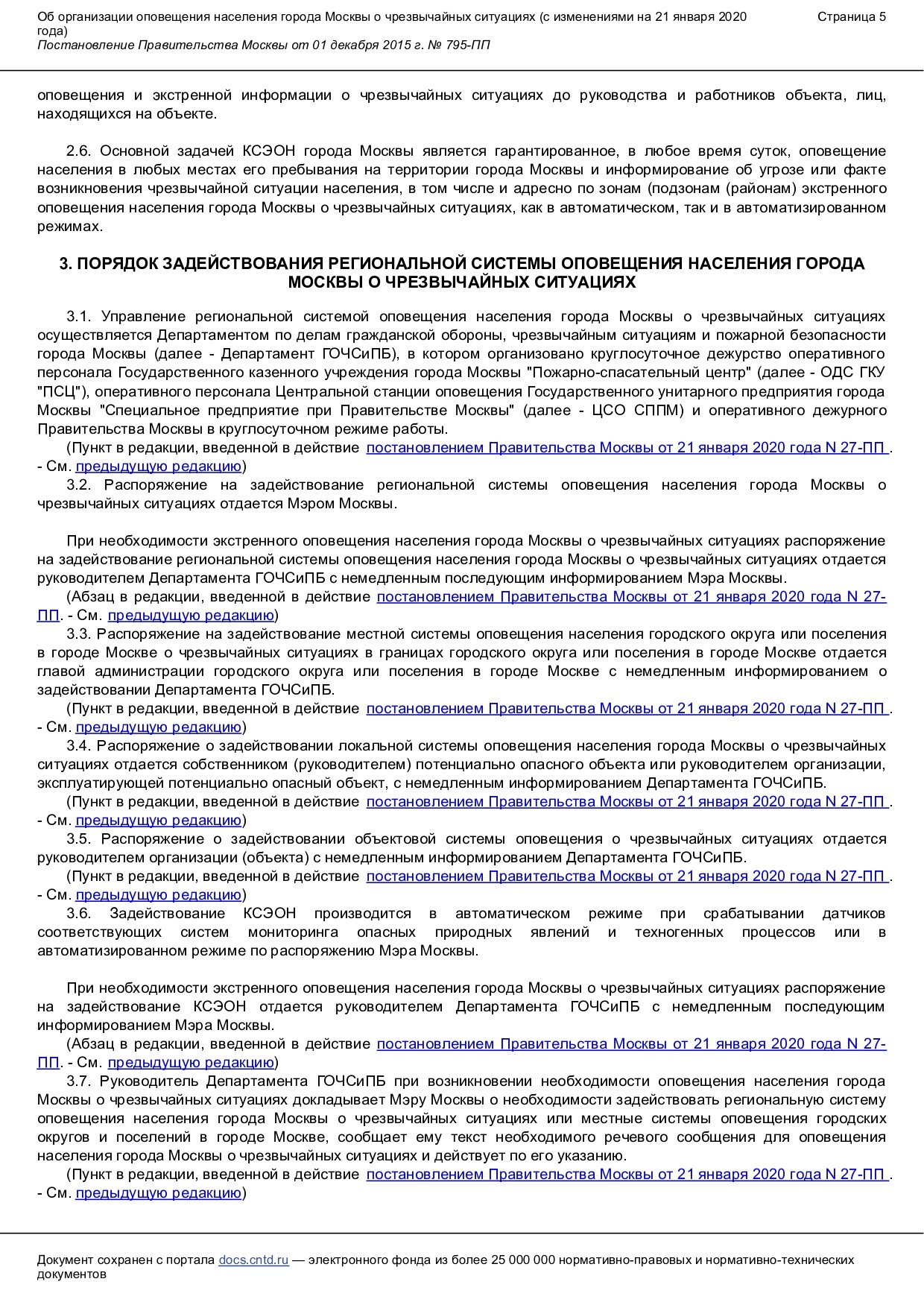 Об организации оповещения населения города Москвы о чрезвычайных ситуациях (с изменениями на 21 января 2020 года)
Постановление Правительства Москвы от 01 декабря 2015 г. № 795-ПП

Страница 5

оповещения и экстренной информации о чрезвычайных ситуациях до руководства и работников объекта, лиц, находящихся на объекте.

2.6. Основной задачей КСЭОН города Москвы является гарантированное, в любое время суток, оповещение населения в любых местах его пребывания на территории города Москвы и информирование об угрозе или факте возникновения чрезвычайной ситуации населения, в том числе и адресно по зонам (подзонам (районам) экстренного оповещения населения города Москвы о чрезвычайных ситуациях, как в автоматическом, так и в автоматизированном режимах.

3. ПОРЯДОК ЗАДЕЙСТВОВАНИЯ РЕГИОНАЛЬНОЙ СИСТЕМЫ ОПОВЕЩЕНИЯ НАСЕЛЕНИЯ ГОРОДА МОСКВЫ О ЧРЕЗВЫЧАЙНЫХ СИТУАЦИЯХ

3.1. Управление региональной системой оповещения населения города Москвы о чрезвычайных ситуациях осуществляется Департаментом по делам гражданской обороны, чрезвычайным ситуациям и пожарной безопасности города Москвы (далее - Департамент ГОЧСиПБ), в котором организовано круглосуточное дежурство оперативного персонала Государственного казенного учреждения города Москвы "Пожарно-спасательный центр" (далее - ОДС ГКУ "ПСЦ"), оперативного персонала Центральной станции оповещения Государственного унитарного предприятия города Москвы "Специальное предприятие при Правительстве Москвы" (далее - ЦСО СППМ) и оперативного дежурного Правительства Москвы в круглосуточном режиме работы.
(Пункт в редакции, введенной в действие постановлением Правительства Москвы от 21 января 2020 года N 27-ПП . - См. предыдущую редакцию)
3.2. Распоряжение на задействование региональной системы оповещения населения города Москвы о чрезвычайных ситуациях отдается Мэром Москвы.

При необходимости экстренного оповещения населения города Москвы о чрезвычайных ситуациях распоряжение на задействование региональной системы оповещения населения города Москвы о чрезвычайных ситуациях отдается руководителем Департамента ГОЧСиПБ с немедленным последующим информированием Мэра Москвы.
(Абзац в редакции, введенной в действие постановлением Правительства Москвы от 21 января 2020 года N 27-ПП. - См. предыдущую редакцию)
3.3. Распоряжение на задействование местной системы оповещения населения городского округа или поселения в городе Москве о чрезвычайных ситуациях в границах городского округа или поселения в городе Москве отдается главой администрации городского округа или поселения в городе Москве с немедленным информированием о задействовании Департамента ГОЧСиПБ.
(Пункт в редакции, введенной в действие постановлением Правительства Москвы от 21 января 2020 года N 27-ПП . - См. предыдущую редакцию)
3.4. Распоряжение о задействовании локальной системы оповещения населения города Москвы о чрезвычайных ситуациях отдается собственником (руководителем) потенциально опасного объекта или руководителем организации, эксплуатирующей потенциально опасный объект, с немедленным информированием Департамента ГОЧСиПБ.
(Пункт в редакции, введенной в действие постановлением Правительства Москвы от 21 января 2020 года N 27-ПП . - См. предыдущую редакцию)
3.5. Распоряжение о задействовании объектовой системы оповещения о чрезвычайных ситуациях отдается руководителем организации (объекта) с немедленным информированием Департамента ГОЧСиПБ.
(Пункт в редакции, введенной в действие постановлением Правительства Москвы от 21 января 2020 года N 27-ПП . - См. предыдущую редакцию)
3.6. Задействование КСЭОН производится в автоматическом режиме при срабатывании датчиков соответствующих систем мониторинга опасных природных явлений и техногенных процессов или в автоматизированном режиме по распоряжению Мэра Москвы.

При необходимости экстренного оповещения населения города Москвы о чрезвычайных ситуациях распоряжение на задействование КСЭОН отдается руководителем Департамента ГОЧСиПБ с немедленным последующим информированием Мэра Москвы.
(Абзац в редакции, введенной в действие постановлением Правительства Москвы от 21 января 2020 года N 27-ПП. - См. предыдущую редакцию)
3.7. Руководитель Департамента ГОЧСиПБ при возникновении необходимости оповещения населения города Москвы о чрезвычайных ситуациях докладывает Мэру Москвы о необходимости задействовать региональную систему оповещения населения города Москвы о чрезвычайных ситуациях или местные системы оповещения городских округов и поселений в городе Москве, сообщает ему текст необходимого речевого сообщения для оповещения населения города Москвы о чрезвычайных ситуациях и действует по его указанию.
(Пункт в редакции, введенной в действие постановлением Правительства Москвы от 21 января 2020 года N 27-ПП . - См. предыдущую редакцию)

Документ сохранен с портала docs.cntd.ru — электронного фонда из более 25 000 000 нормативно-правовых и нормативно-технических документов